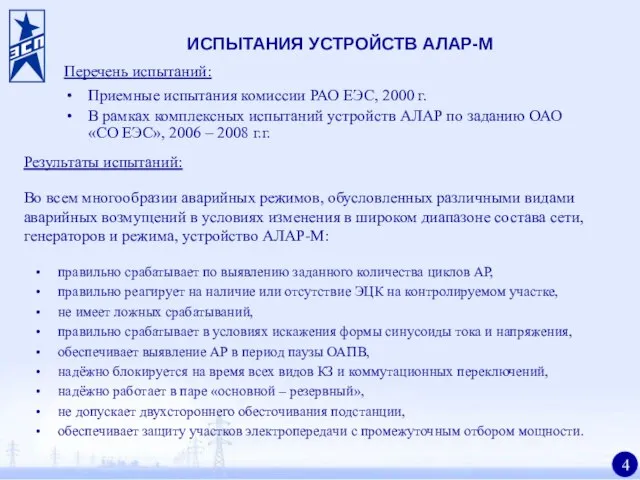 ЭСП

ИСПЫТАНИЯ УСТРОЙСТВ АЛАР-М

Перечень испытаний:

• Приемные испытания комиссии РАО ЕЭС, 2000 г.
• В рамках комплексных испытаний устройств АЛАР по заданию ОАО «СО ЕЭС», 2006 – 2008 г.г.

Результаты испытаний:

Во всем многообразии аварийных режимов, обусловленных различными видами аварийных возмущений в условиях изменения в широком диапазоне состава сети, генераторов и режима, устройство АЛАР-М:

• правильно срабатывает по выявлению заданного количества циклов АР,
• правильно реагирует на наличие или отсутствие ЭЦК на контролируемом участке,
• не имеет ложных срабатываний,
• правильно срабатывает в условиях искажения формы синусоиды тока и напряжения,
• обеспечивает выявление АР в период паузы ОАПВ,
• надёжно блокируется на время всех видов КЗ и коммутационных переключений,
• надёжно работает в паре «основной – резервный»,
• не допускает двухстороннего обесточивания подстанции,
• обеспечивает защиту участков электропередачи с промежуточным отбором мощности.

4